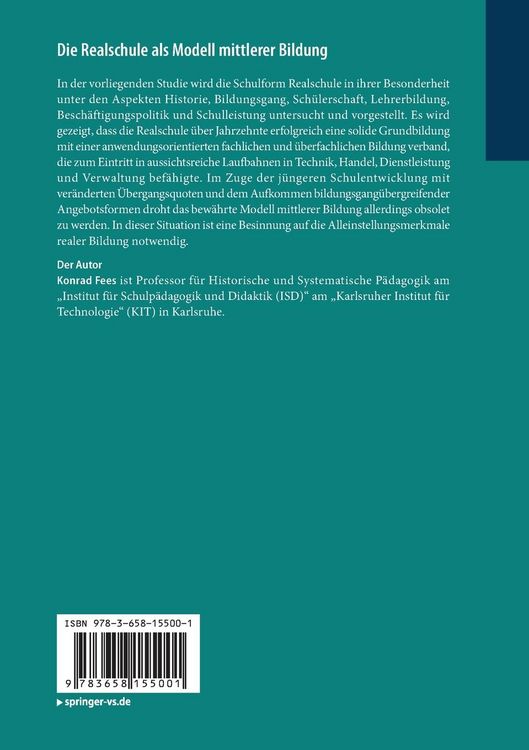 Die Realschule als Modell mittlerer Bildung

In der vorliegenden Studie wird die Schulform Realschule in ihrer Besonderheit unter den Aspekten Historie, Bildungsgang, Schülerschaft, Lehrerbildung, Beschäftigungspolitik und Schulleistung untersucht und vorgestellt. Es wird gezeigt, dass die Realschule über Jahrzehnte erfolgreich eine solide Grundbildung mit einer anwendungsorientierten fachlichen und überfachlichen Bildung verband, die zum Eintritt in aussichtsreiche Laufbahnen in Technik, Handel, Dienstleistung und Verwaltung befähigte. Im Zuge der jüngeren Schulentwicklung mit veränderten Übergangsquoten und dem Aufkommen bildungsgangübergreifender Angebotsformen droht das bewährte Modell mittlerer Bildung allerdings obsolet zu werden. In dieser Situation ist eine Besinnung auf die Alleinstellungsmerkmale realer Bildung notwendig.

Der Autor
Konrad Fees ist Professor für Historische und Systematische Pädagogik am „Institut für Schulpädagogik und Didaktik (ISD)“ am „Karlsruher Institut für Technologie“ (KIT) in Karlsruhe.

ISBN 978-3-658-15500-1

9 783658 155001

springer-vs.de